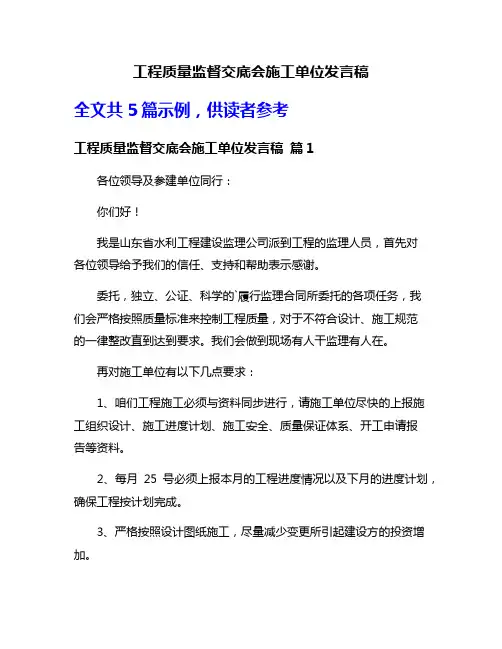 工程质量监督交底会施工单位发言稿

全文共 5 篇示例，供读者参考

工程质量监督交底会施工单位发言稿 篇 1

各位领导及参建单位同行：

你们好！

我是山东省水利工程建设监理公司派到工程的监理人员，首先对各位领导给予我们的信任、支持和帮助表示感谢。

委托，独立、公证、科学的`履行监理合同所委托的各项任务，我们会严格按照质量标准来控制工程质量，对于不符合设计、施工规范的一律整改直到达到要求。我们会做到现场有人干监理有人在。

再对施工单位有以下几点要求：

1、咱们工程施工必须与资料同步进行，请施工单位尽快的上报施工组织设计、施工进度计划、施工安全、质量保证体系、开工申请报告等资料。

2、每月 25 号必须上报本月的工程进度情况以及下月的进度计划，确保工程按计划完成。

3、严格按照设计图纸施工，尽量减少变更所引起建设方的投资增加。